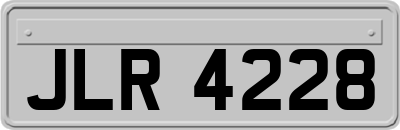 JLR 4228